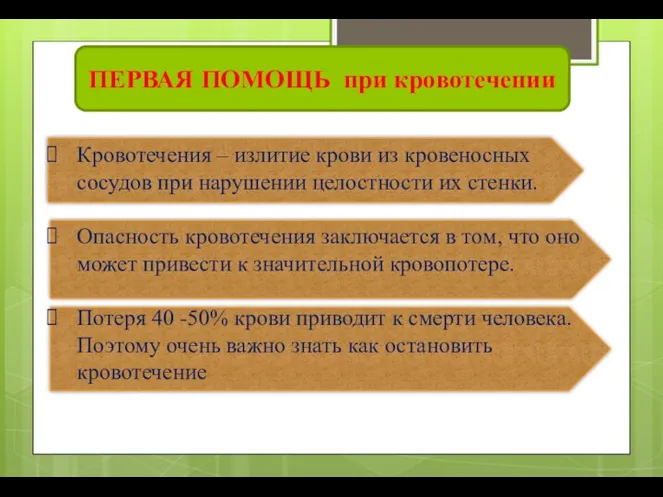 ПЕРВАЯ ПОМОЩЬ при кровотечении

Кровотечения – излитие крови из кровеносных сосудов при нарушении целостности их стенки.

Опасность кровотечения заключается в том, что оно может привести к значительной кровопотере.

Потеря 40 -50% крови приводит к смерти человека. Поэтому очень важно знать как остановить кровотечение